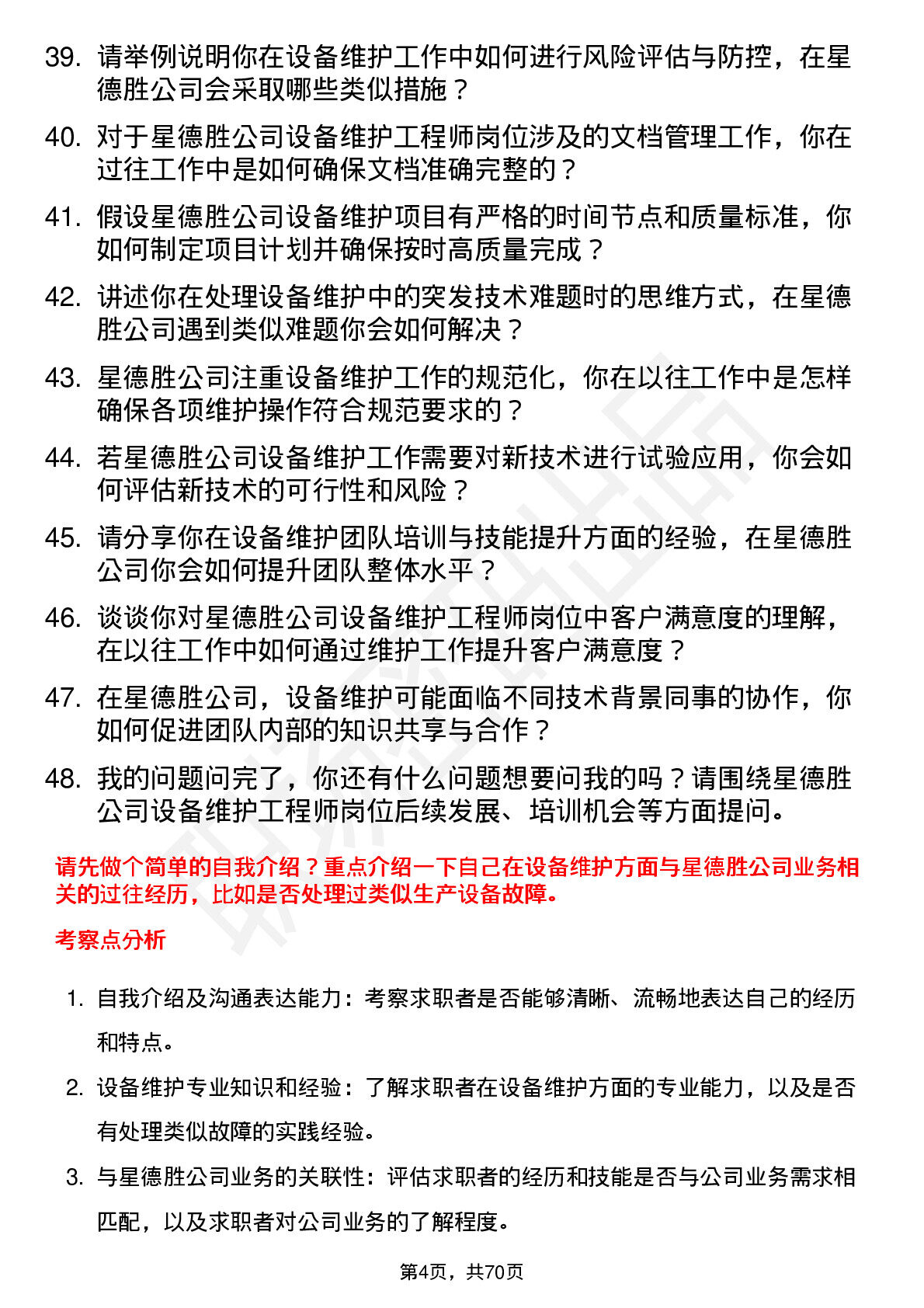 39. 请举例说明你在设备维护工作中如何进行风险评估与防控，在星德胜公司会采取哪些类似措施？

40. 对于星德胜公司设备维护工程师岗位涉及的文档管理工作，你在过往工作中是如何确保文档准确完整的？

41. 假设星德胜公司设备维护项目有严格的时间节点和质量标准，你如何制定项目计划并确保按时高质量完成？

42. 讲述你在处理设备维护中的突发技术难题时的思维方式，在星德胜公司遇到类似难题你会如何解决？

43. 星德胜公司注重设备维护工作的规范化，你在以往工作中是怎样确保各项维护操作符合规范要求的？

44. 若星德胜公司设备维护工作需要对新技术进行试验应用，你会如何评估新技术的可行性和风险？

45. 请分享你在设备维护团队培训与技能提升方面的经验，在星德胜公司你会如何提升团队整体水平？

46. 谈谈你对星德胜公司设备维护工程师岗位中客户满意度的理解，在以往工作中如何通过维护工作提升客户满意度？

47. 在星德胜公司，设备维护可能面临不同技术背景同事的协作，你如何促进团队内部的知识共享与合作？

48. 我的问题问完了，你还有什么问题想要问我的吗？请围绕星德胜公司设备维护工程师岗位后续发展、培训机会等方面提问。

请先做个简单的自我介绍？重点介绍一下自己在设备维护方面与星德胜公司业务相关的过往经历，比如是否处理过类似生产设备故障。

考察点分析

1. 自我介绍及沟通表达能力：考察求职者是否能够清晰、流畅地表达自己的经历和特点。

2. 设备维护专业知识和经验：了解求职者在设备维护方面的专业能力，以及是否有处理类似故障的实践经验。

3. 与星德胜公司业务的关联性：评估求职者的经历和技能是否与公司业务需求相匹配，以及求职者对公司业务的了解程度。

第4页，共70页